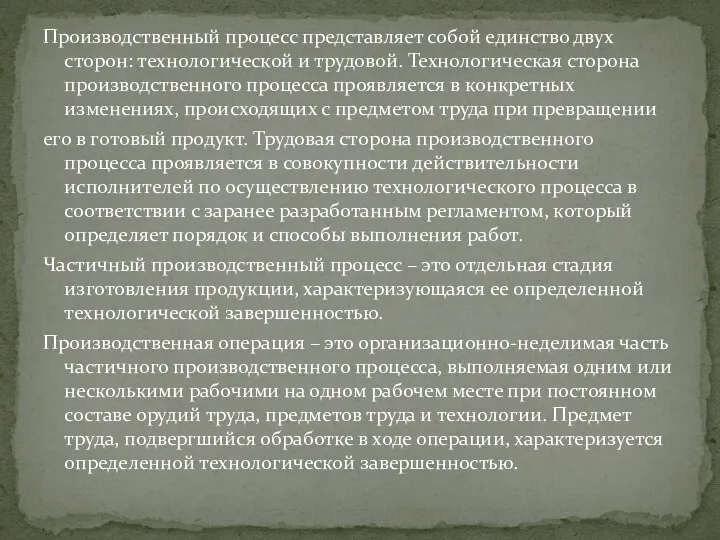 Производственный процесс представляет собой единство двух сторон: технологической и трудовой. Технологическая сторона производственного процесса проявляется в конкретных изменениях, происходящих с предметом труда при превращении

его в готовый продукт. Трудовая сторона производственного процесса проявляется в совокупности действительности исполнителей по осуществлению технологического процесса в соответствии с заранее разработанным регламентом, который определяет порядок и способы выполнения работ.

Частичный производственный процесс – это отдельная стадия изготовления продукции, характеризующаяся ее определенной технологической завершенностью.

Производственная операция – это организационно-неделимая часть частичного производственного процесса, выполняемая одним или несколькими рабочими на одном рабочем месте при постоянном составе орудий труда, предметов труда и технологии. Предмет труда, подвергшийся обработке в ходе операции, характеризуется определенной технологической завершенностью.